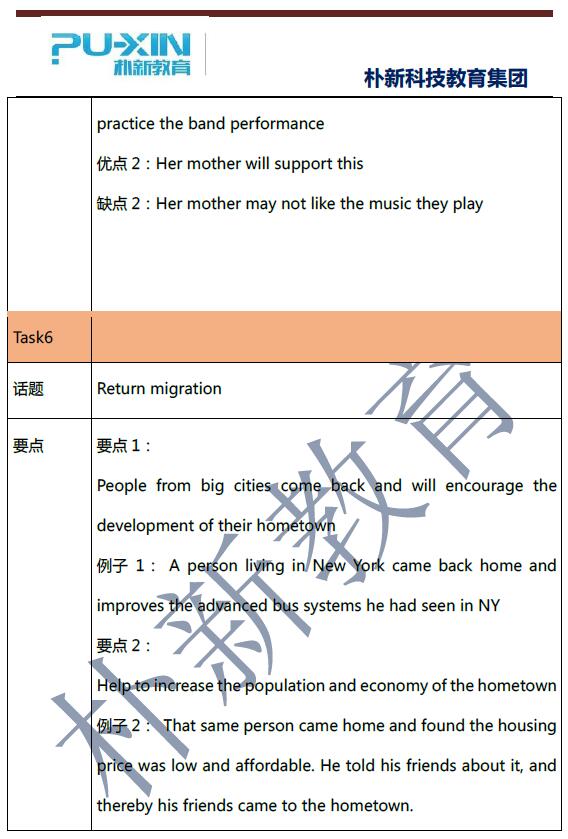 PU-XIN
朴新教育

朴新科技教育集团

| | practice the band performance<br>优点 2：Her mother will support this<br>缺点 2：Her mother may not like the music they play |
|---|---|
| Task6 | |
| 话题 | Return migration |
| 要点 | 要点 1：<br>People from big cities come back and will encourage the development of their hometown<br>例子 1： A person living in New York came back home and improves the advanced bus systems he had seen in NY<br>要点 2：<br>Help to increase the population and economy of the hometown<br>例子 2： That same person came home and found the housing price was low and affordable. He told his friends about it, and thereby his friends came to the hometown. |

朴新教育